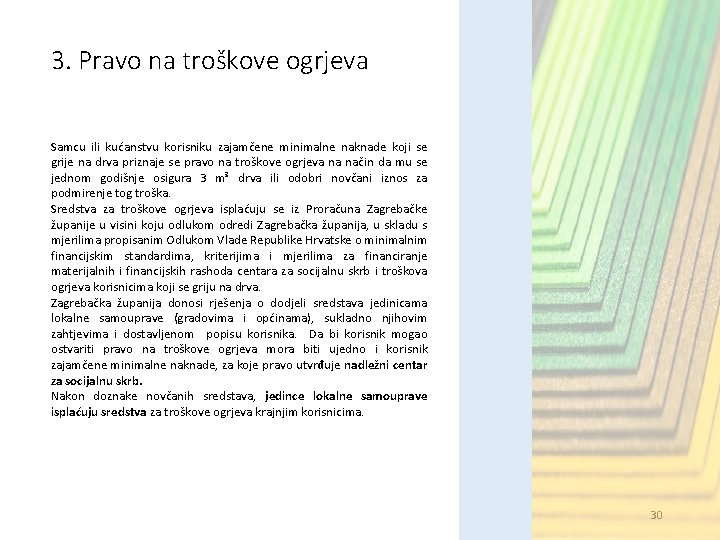 3. Pravo na troškove ogrjeva

Samcu ili kućanstvu korisniku zajamčene minimalne naknade koji se grije na drva priznaje se pravo na troškove ogrjeva na način da mu se jednom godišnje osigura 3 m³ drva ili odobri novčani iznos za podmirenje tog troška.
Sredstva za troškove ogrjeva isplaćuju se iz Proračuna Zagrebačke županije u visini koju odlukom odredi Zagrebačka županija, u skladu s mjerilima propisanim Odlukom Vlade Republike Hrvatske o minimalnim financijskim standardima, kriterijima i mjerilima za financiranje materijalnih i financijskih rashoda centara za socijalnu skrb i troškova ogrjeva korisnicima koji se griju na drva.
Zagrebačka županija donosi rješenja o dodjeli sredstava jedinicama lokalne samouprave (gradovima i općinama), sukladno njihovim zahtjevima i dostavljenom popisu korisnika. Da bi korisnik mogao ostvariti pravo na troškove ogrjeva mora biti ujedno i korisnik zajamčene minimalne naknade, za koje pravo utvrđuje nadležni centar za socijalnu skrb.
Nakon doznake novčanih sredstava, jedince lokalne samouprave isplaćuju sredstva za troškove ogrjeva krajnjim korisnicima.

30